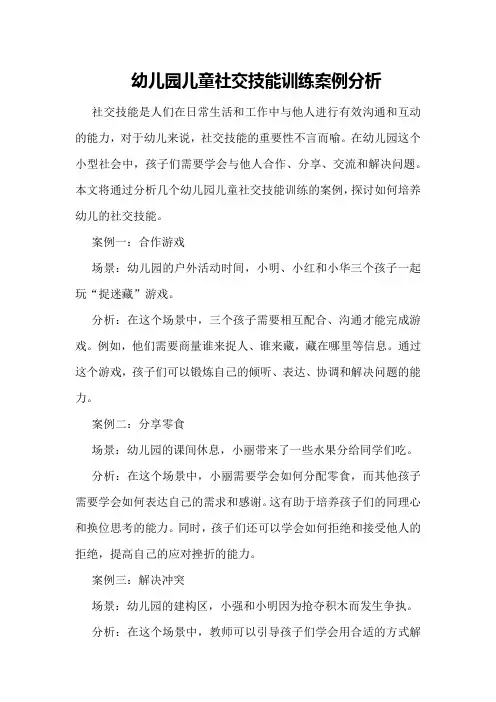 幼儿园儿童社交技能训练案例分析

社交技能是人们在日常生活和工作中与他人进行有效沟通和互动的能力，对于幼儿来说，社交技能的重要性不言而喻。在幼儿园这个小型社会中，孩子们需要学会与他人合作、分享、交流和解决问题。本文将通过分析几个幼儿园儿童社交技能训练的案例，探讨如何培养幼儿的社交技能。

案例一：合作游戏

场景：幼儿园的户外活动时间，小明、小红和小华三个孩子一起玩“捉迷藏”游戏。

分析：在这个场景中，三个孩子需要相互配合、沟通才能完成游戏。例如，他们需要商量谁来捉人、谁来藏，藏在哪里等信息。通过这个游戏，孩子们可以锻炼自己的倾听、表达、协调和解决问题的能力。

案例二：分享零食

场景：幼儿园的课间休息，小丽带来了一些水果分给同学们吃。

分析：在这个场景中，小丽需要学会如何分配零食，而其他孩子需要学会如何表达自己的需求和感谢。这有助于培养孩子们的同理心和换位思考的能力。同时，孩子们还可以学会如何拒绝和接受他人的拒绝，提高自己的应对挫折的能力。

案例三：解决冲突

场景：幼儿园的建构区，小强和小明因为抢夺积木而发生争执。

分析：在这个场景中，教师可以引导孩子们学会用合适的方式解